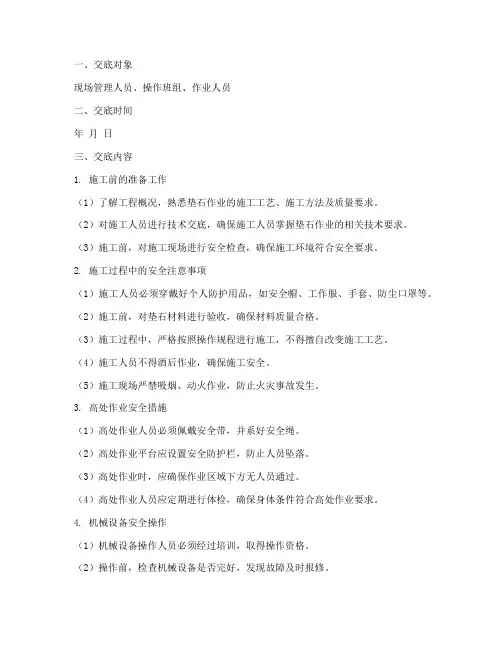 一、交底对象

现场管理人员、操作班组、作业人员

二、交底时间

年 月 日

三、交底内容

1. 施工前的准备工作

（1）了解工程概况，熟悉垫石作业的施工工艺、施工方法及质量要求。

（2）对施工人员进行技术交底，确保施工人员掌握垫石作业的相关技术要求。

（3）施工前，对施工现场进行安全检查，确保施工环境符合安全要求。

2. 施工过程中的安全注意事项

（1）施工人员必须穿戴好个人防护用品，如安全帽、工作服、手套、防尘口罩等。

（2）施工前，对垫石材料进行验收，确保材料质量合格。

（3）施工过程中，严格按照操作规程进行施工，不得擅自改变施工工艺。

（4）施工人员不得酒后作业，确保施工安全。

（5）施工现场严禁吸烟、动火作业，防止火灾事故发生。

3. 高处作业安全措施

（1）高处作业人员必须佩戴安全带，并系好安全绳。

（2）高处作业平台应设置安全防护栏，防止人员坠落。

（3）高处作业时，应确保作业区域下方无人员通过。

（4）高处作业人员应定期进行体检，确保身体条件符合高处作业要求。

4. 机械设备安全操作

（1）机械设备操作人员必须经过培训，取得操作资格。

（2）操作前，检查机械设备是否完好，发现故障及时报修。